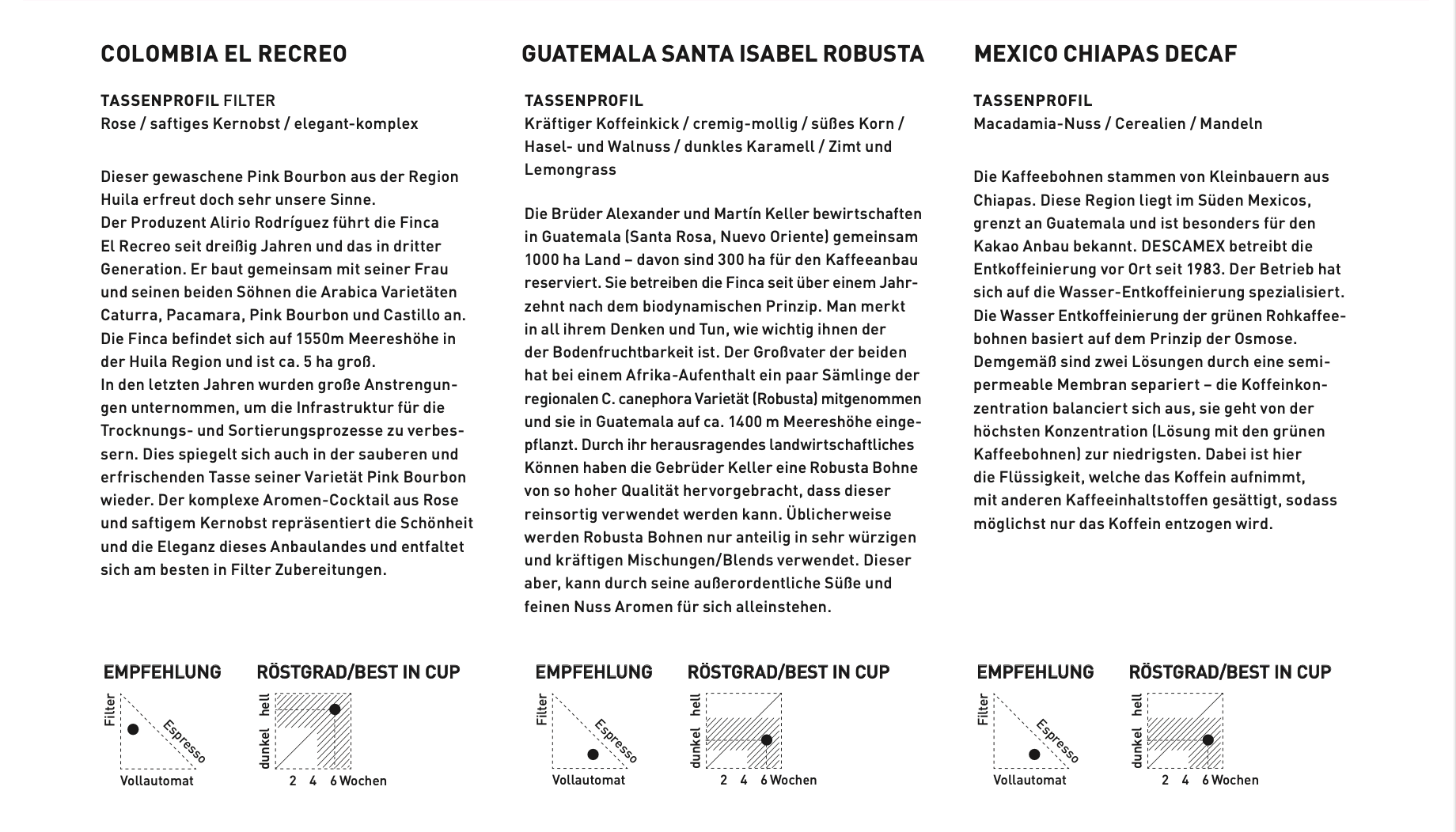 COLOMBIA EL RECREO

TASSENPROFIL FILTER
Rose / saftiges Kernobst / elegant-komplex

Dieser gewaschene Pink Bourbon aus der Region Huila erfreut doch sehr unsere Sinne.
Der Produzent Alirio Rodríguez führt die Finca El Recreo seit dreißig Jahren und das in dritter Generation. Er baut gemeinsam mit seiner Frau und seinen beiden Söhnen die Arabica Varietäten Caturra, Pacamara, Pink Bourbon und Castillo an. Die Finca befindet sich auf 1550m Meereshöhe in der Huila Region und ist ca. 5 ha groß.
In den letzten Jahren wurden große Anstrengungen unternommen, um die Infrastruktur für die Trocknungs- und Sortierungsprozesse zu verbessern. Dies spiegelt sich auch in der sauberen und erfrischenden Tasse seiner Varietät Pink Bourbon wieder. Der komplexe Aromen-Cocktail aus Rose und saftigem Kernobst repräsentiert die Schönheit und die Eleganz dieses Anbaulandes und entfaltet sich am besten in Filter Zubereitungen.

EMPFEHLUNG
Filter
Espresso
Vollautomat

RÖSTGRAD/BEST IN CUP
hell
dunkel
2 4 6 Wochen

GUATEMALA SANTA ISABEL ROBUSTA

TASSENPROFIL
Kräftiger Koffeinkick / cremig-mollig / süßes Korn / Hasel- und Walnuss / dunkles Karamell / Zimt und Lemongrass

Die Brüder Alexander und Martín Keller bewirtschaften in Guatemala (Santa Rosa, Nuevo Oriente) gemeinsam 1000 ha Land – davon sind 300 ha für den Kaffeeanbau reserviert. Sie betreiben die Finca seit über einem Jahrzehnt nach dem biodynamischen Prinzip. Man merkt in all ihrem Denken und Tun, wie wichtig ihnen der der Bodenfruchtbarkeit ist. Der Großvater der beiden hat bei einem Afrika-Aufenthalt ein paar Sämlinge der regionalen C. canephora Varietät (Robusta) mitgenommen und sie in Guatemala auf ca. 1400 m Meereshöhe eingepflanzt. Durch ihr herausragendes landwirtschaftliches Können haben die Gebrüder Keller eine Robusta Bohne von so hoher Qualität hervorgebracht, dass dieser reinsortig verwendet werden kann. Üblicherweise werden Robusta Bohnen nur anteilig in sehr würzigen und kräftigen Mischungen/Blends verwendet. Dieser aber, kann durch seine außerordentliche Süße und feinen Nuss Aromen für sich alleinstehen.

EMPFEHLUNG
Filter
Espresso
Vollautomat

RÖSTGRAD/BEST IN CUP
hell
dunkel
2 4 6 Wochen

MEXICO CHIAPAS DECAF

TASSENPROFIL
Macadamia-Nuss / Cerealien / Mandeln

Die Kaffeebohnen stammen von Kleinbauern aus Chiapas. Diese Region liegt im Süden Mexicos, grenzt an Guatemala und ist besonders für den Kakao Anbau bekannt. DESCAMEX betreibt die Entkoffeinierung vor Ort seit 1983. Der Betrieb hat sich auf die Wasser-Entkoffeinierung spezialisiert. Die Wasser Entkoffeinierung der grünen Rohkaffeebohnen basiert auf dem Prinzip der Osmose. Demgemäß sind zwei Lösungen durch eine semipermeable Membran separiert – die Koffeinkonzentration balanciert sich aus, sie geht von der höchsten Konzentration (Lösung mit den grünen Kaffeebohnen) zur niedrigsten. Dabei ist hier die Flüssigkeit, welche das Koffein aufnimmt, mit anderen Kaffeeinhaltstoffen gesättigt, sodass möglichst nur das Koffein entzogen wird.

EMPFEHLUNG
Filter
Espresso
Vollautomat

RÖSTGRAD/BEST IN CUP
hell
dunkel
2 4 6 Wochen